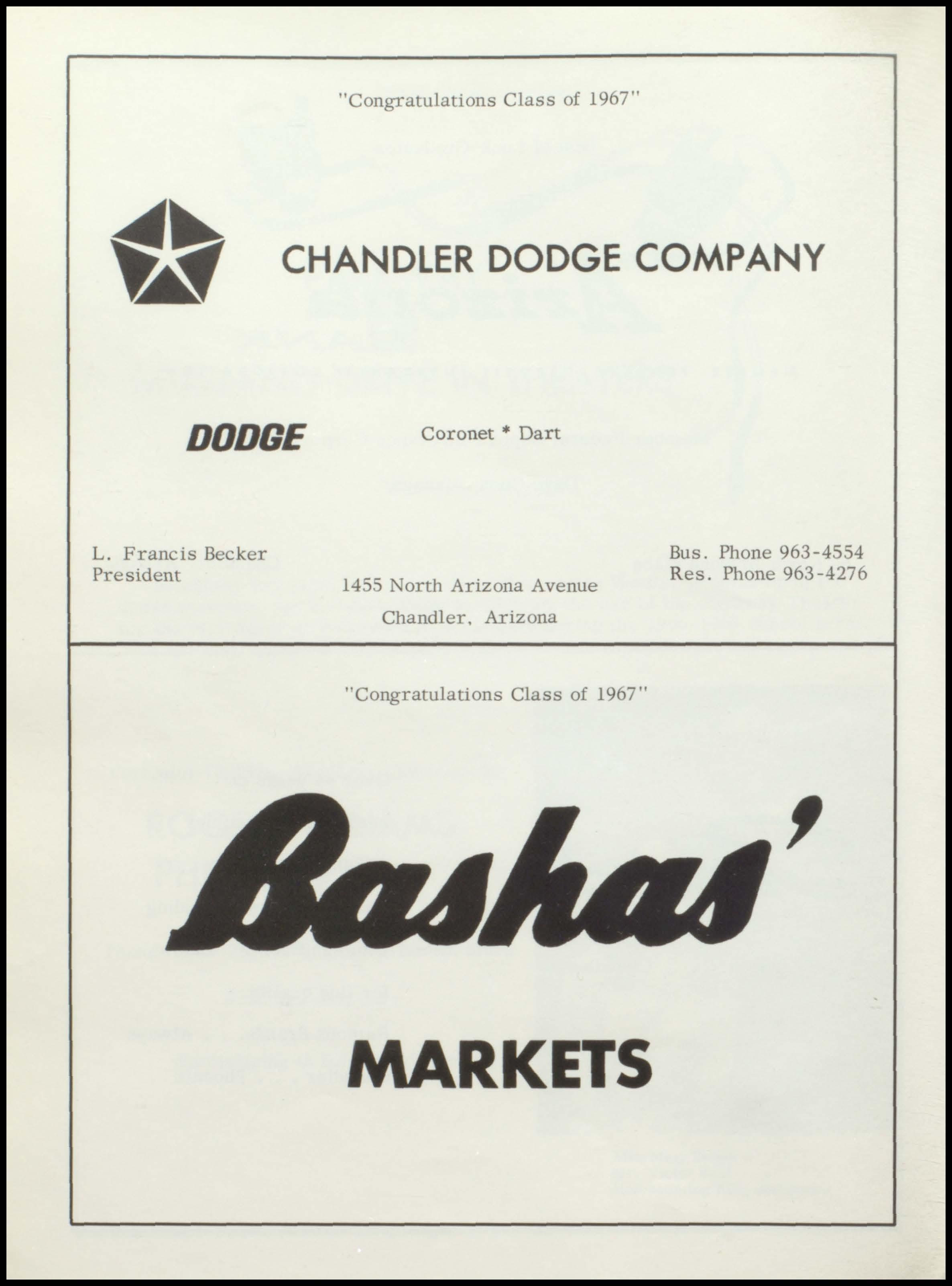 "Congratulations Class of 1967"

CHANDLER DODGE COMPANY

DODGE

Coronet * Dart

L. Francis Becker
President

1455 North Arizona Avenue
Chandler, Arizona

Bus. Phone 963-4554
Res. Phone 963-4276

"Congratulations Class of 1967"

Bashas'

MARKETS